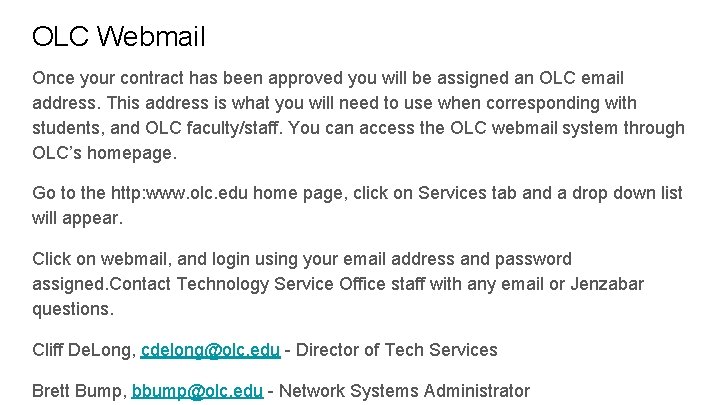 OLC Webmail

Once your contract has been approved you will be assigned an OLC email address. This address is what you will need to use when corresponding with students, and OLC faculty/staff. You can access the OLC webmail system through OLC's homepage.

Go to the http:www.olc.edu home page, click on Services tab and a drop down list will appear.

Click on webmail, and login using your email address and password assigned.Contact Technology Service Office staff with any email or Jenzabar questions.

Cliff DeLong, cdelong@olc.edu - Director of Tech Services

Brett Bump, bbump@olc.edu - Network Systems Administrator